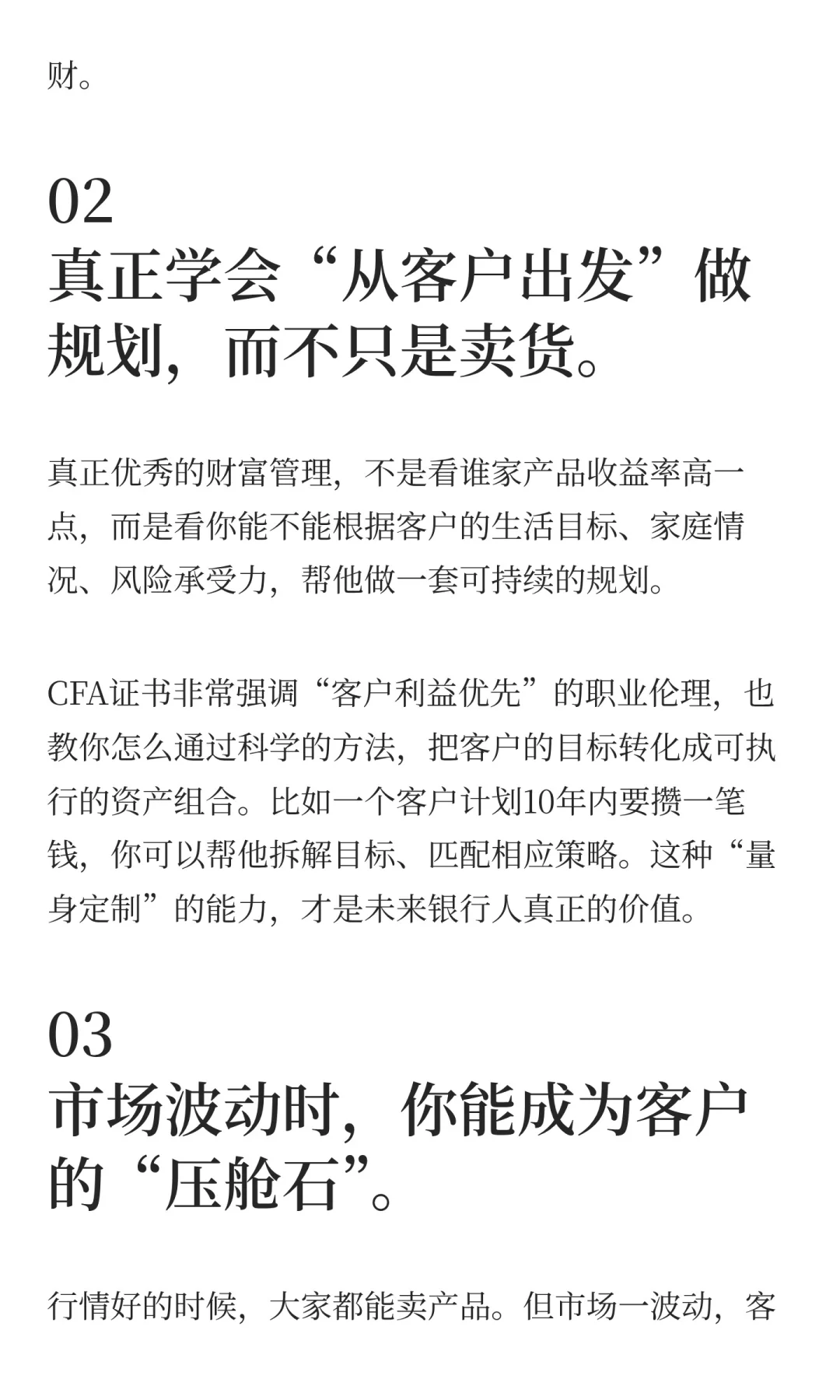 财。

02
真正学会“从客户出发”做规划，而不只是卖货。

真正优秀的财富管理，不是看谁家产品收益率高一点，而是看你能不能根据客户的生活目标、家庭情况、风险承受力，帮他做一套可持续的规划。

CFA证书非常强调“客户利益优先”的职业伦理，也教你怎么通过科学的方法，把客户的目标转化成可执行的资产组合。比如一个客户计划10年内要攒一笔钱，你可以帮他拆解目标、匹配相应策略。这种“量身定制”的能力，才是未来银行人真正的价值。

03
市场波动时，你能成为客户的“压舱石”。

行情好的时候，大家都能卖产品。但市场一波动，客